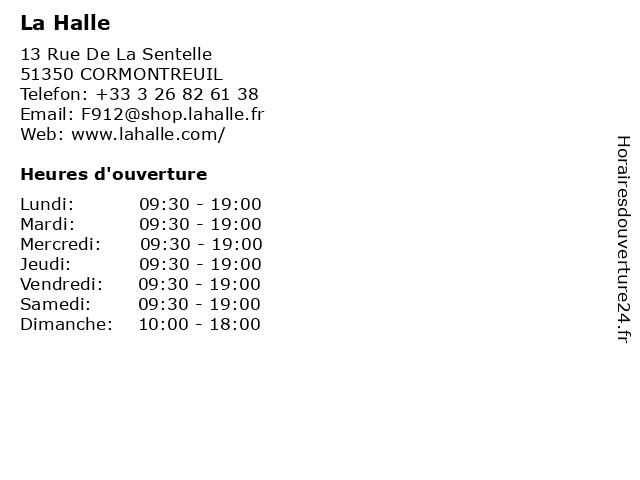 La Halle

13 Rue De La Sentelle
51350 CORMONTREUIL
Telefon: +33 3 26 82 61 38
Email: F912@shop.lahalle.fr
Web: www.lahalle.com/

Heures d'ouverture

Lundi: 09:30 - 19:00
Mardi: 09:30 - 19:00
Mercredi: 09:30 - 19:00
Jeudi: 09:30 - 19:00
Vendredi: 09:30 - 19:00
Samedi: 09:30 - 19:00
Dimanche: 10:00 - 18:00

Horairesdouverture24.fr